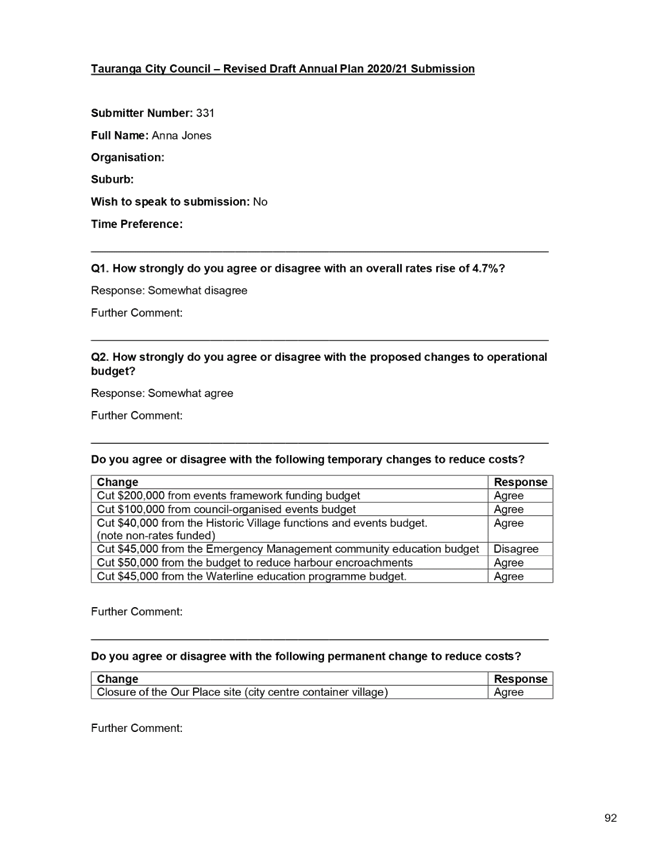 Tauranga City Council – Revised Draft Annual Plan 2020/21 Submission

Submitter Number: 331

Full Name: Anna Jones

Organisation:

Suburb:

Wish to speak to submission: No

Time Preference:

Q1. How strongly do you agree or disagree with an overall rates rise of 4.7%?

Response: Somewhat disagree

Further Comment:

Q2. How strongly do you agree or disagree with the proposed changes to operational budget?

Response: Somewhat agree

Further Comment:

Do you agree or disagree with the following temporary changes to reduce costs?

| Change | Response |
|---|---|
| Cut $200,000 from events framework funding budget | Agree |
| Cut $100,000 from council-organised events budget | Agree |
| Cut $40,000 from the Historic Village functions and events budget. (note non-rates funded) | Agree |
| Cut $45,000 from the Emergency Management community education budget | Disagree |
| Cut $50,000 from the budget to reduce harbour encroachments | Agree |
| Cut $45,000 from the Waterline education programme budget. | Agree |

Further Comment:

Do you agree or disagree with the following permanent change to reduce costs?

| Change | Response |
|---|---|
| Closure of the Our Place site (city centre container village) | Agree |

Further Comment:

92